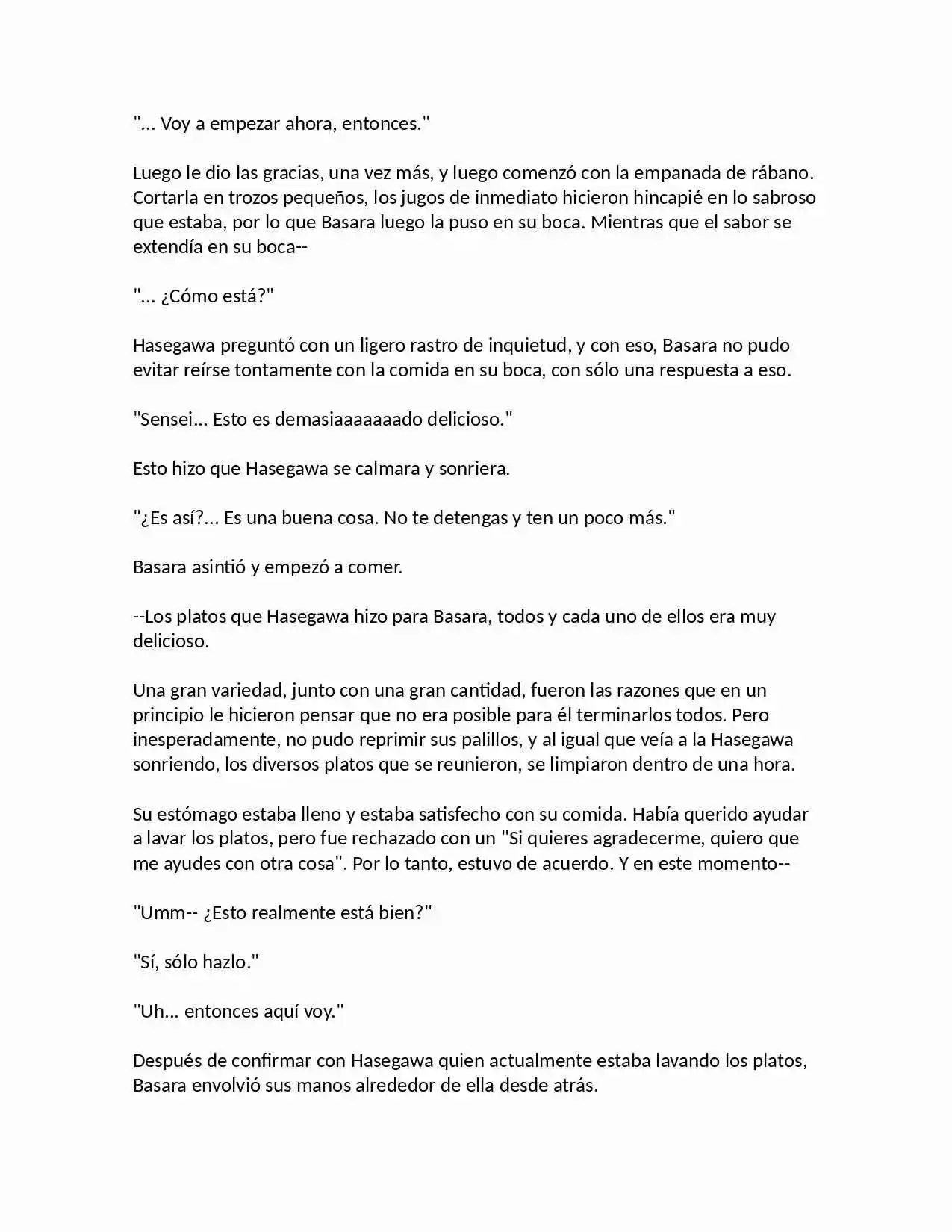 "... Voy a empezar ahora, entonces."

Luego le dio las gracias, una vez más, y luego comenzó con la empanada de rábano. Cortarla en trozos pequeños, los jugos de inmediato hicieron hincapié en lo sabroso que estaba, por lo que Basara luego la puso en su boca. Mientras que el sabor se extendía en su boca--

"... ¿Cómo está?"

Hasegawa preguntó con un ligero rastro de inquietud, y con eso, Basara no pudo evitar reírse tontamente con la comida en su boca, con sólo una respuesta a eso.

"Sensei... Esto es demasiaaaaaaado delicioso."

Esto hizo que Hasegawa se calmara y sonriera.

"¿Es así?... Es una buena cosa. No te detengas y ten un poco más."

Basara asintió y empezó a comer.

--Los platos que Hasegawa hizo para Basara, todos y cada uno de ellos era muy delicioso.

Una gran variedad, junto con una gran cantidad, fueron las razones que en un principio le hicieron pensar que no era posible para él terminarlos todos. Pero inesperadamente, no pudo reprimir sus palillos, y al igual que veía a la Hasegawa sonriendo, los diversos platos que se reunieron, se limpiaron dentro de una hora.

Su estómago estaba lleno y estaba satisfecho con su comida. Había querido ayudar a lavar los platos, pero fue rechazado con un "Si quieres agradecerme, quiero que me ayudes con otra cosa". Por lo tanto, estuvo de acuerdo. Y en este momento--

"Umm-- ¿Esto realmente está bien?"

"Sí, sólo hazlo."

"Uh... entonces aquí voy."

Después de confirmar con Hasegawa quien actualmente estaba lavando los platos, Basara envolvió sus manos alrededor de ella desde atrás.